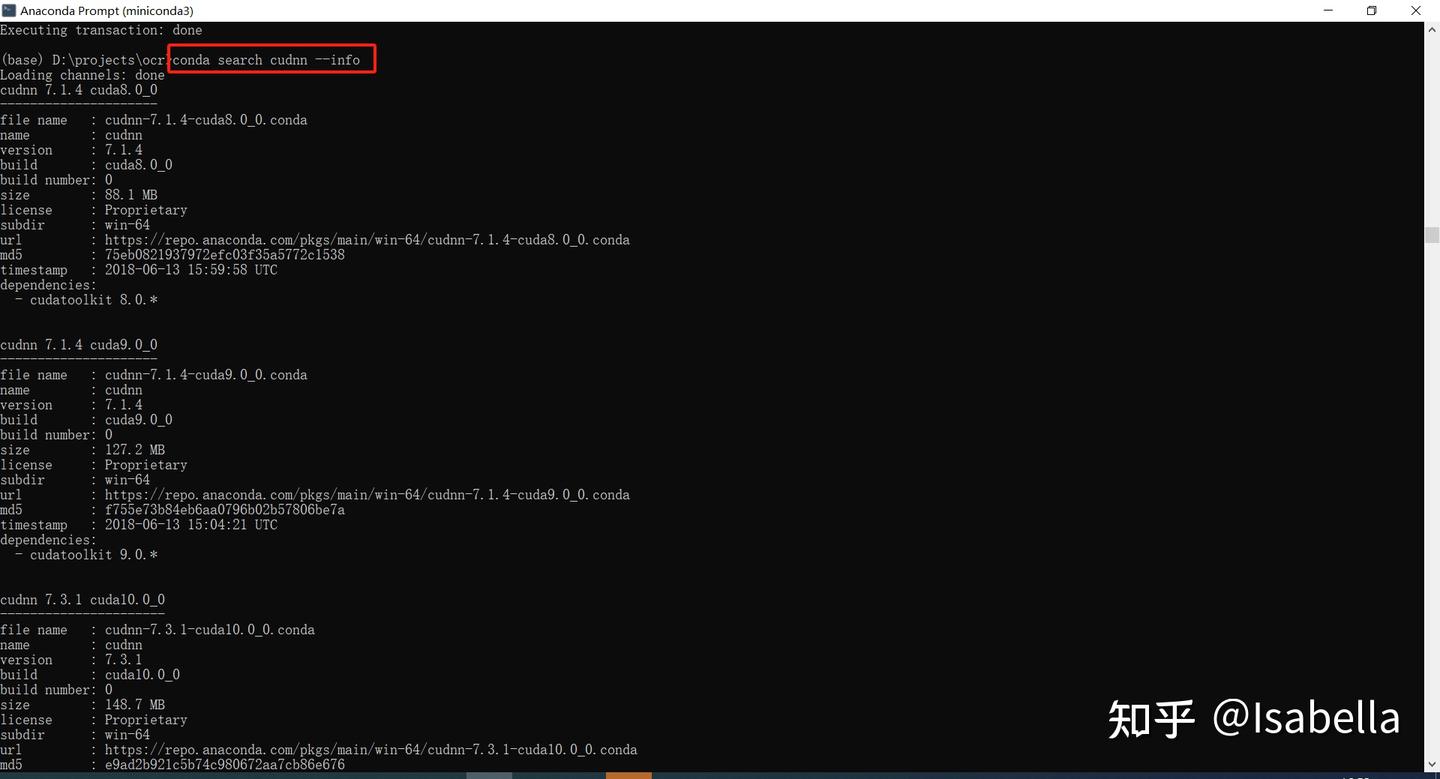 Anaconda Prompt (miniconda3)

Executing transaction: done

(base) D:\projects\ocr>conda search cudnn --info
Loading channels: done
cudnn 7.1.4 cuda8.0_0
---------------------
file name   : cudnn-7.1.4-cuda8.0_0.conda
name        : cudnn
version     : 7.1.4
build       : cuda8.0_0
build number: 0
size        : 88.1 MB
license     : Proprietary
subdir      : win-64
url         : https://repo.anaconda.com/pkgs/main/win-64/cudnn-7.1.4-cuda8.0_0.conda
md5         : 75eb0821937972efc03f35a5772c1538
timestamp   : 2018-06-13 15:59:58 UTC
dependencies:
  - cudatoolkit 8.0.*

cudnn 7.1.4 cuda9.0_0
---------------------
file name   : cudnn-7.1.4-cuda9.0_0.conda
name        : cudnn
version     : 7.1.4
build       : cuda9.0_0
build number: 0
size        : 127.2 MB
license     : Proprietary
subdir      : win-64
url         : https://repo.anaconda.com/pkgs/main/win-64/cudnn-7.1.4-cuda9.0_0.conda
md5         : f755e73b84eb6aa0796b02b57806be7a
timestamp   : 2018-06-13 15:04:21 UTC
dependencies:
  - cudatoolkit 9.0.*

cudnn 7.3.1 cuda10.0_0
----------------------
file name   : cudnn-7.3.1-cuda10.0_0.conda
name        : cudnn
version     : 7.3.1
build       : cuda10.0_0
build number: 0
size        : 148.7 MB
license     : Proprietary
subdir      : win-64
url         : https://repo.anaconda.com/pkgs/main/win-64/cudnn-7.3.1-cuda10.0_0.conda
md5         : e9ad2b921c5b74c980672aa7cb86e676

知乎 @Isabella